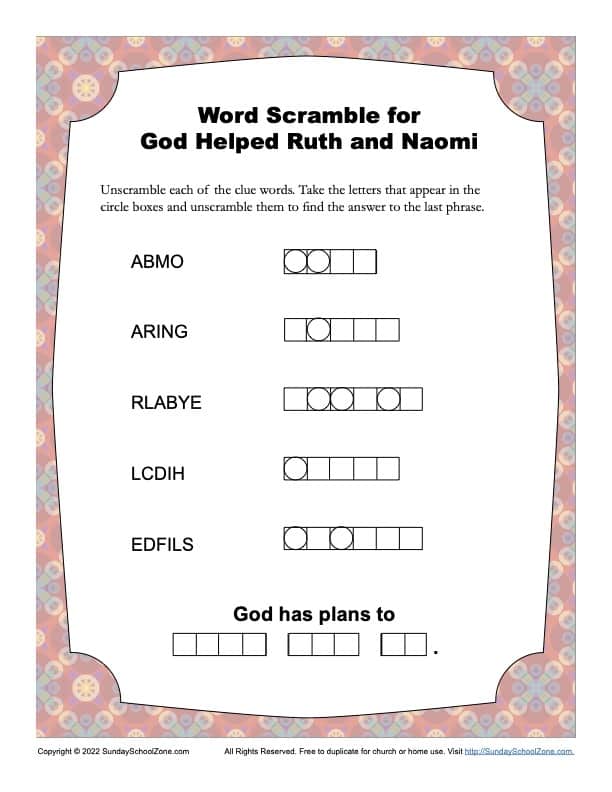 Word Scramble for
God Helped Ruth and Naomi

Unscramble each of the clue words. Take the letters that appear in the circle boxes and unscramble them to find the answer to the last phrase.

ABMO

ARING

RLABYE

LCDIH

EDFILS

God has plans to

.

Copyright © 2022 SundaySchoolZone.com All Rights Reserved. Free to duplicate for church or home use. Visit http://SundaySchoolZone.com.